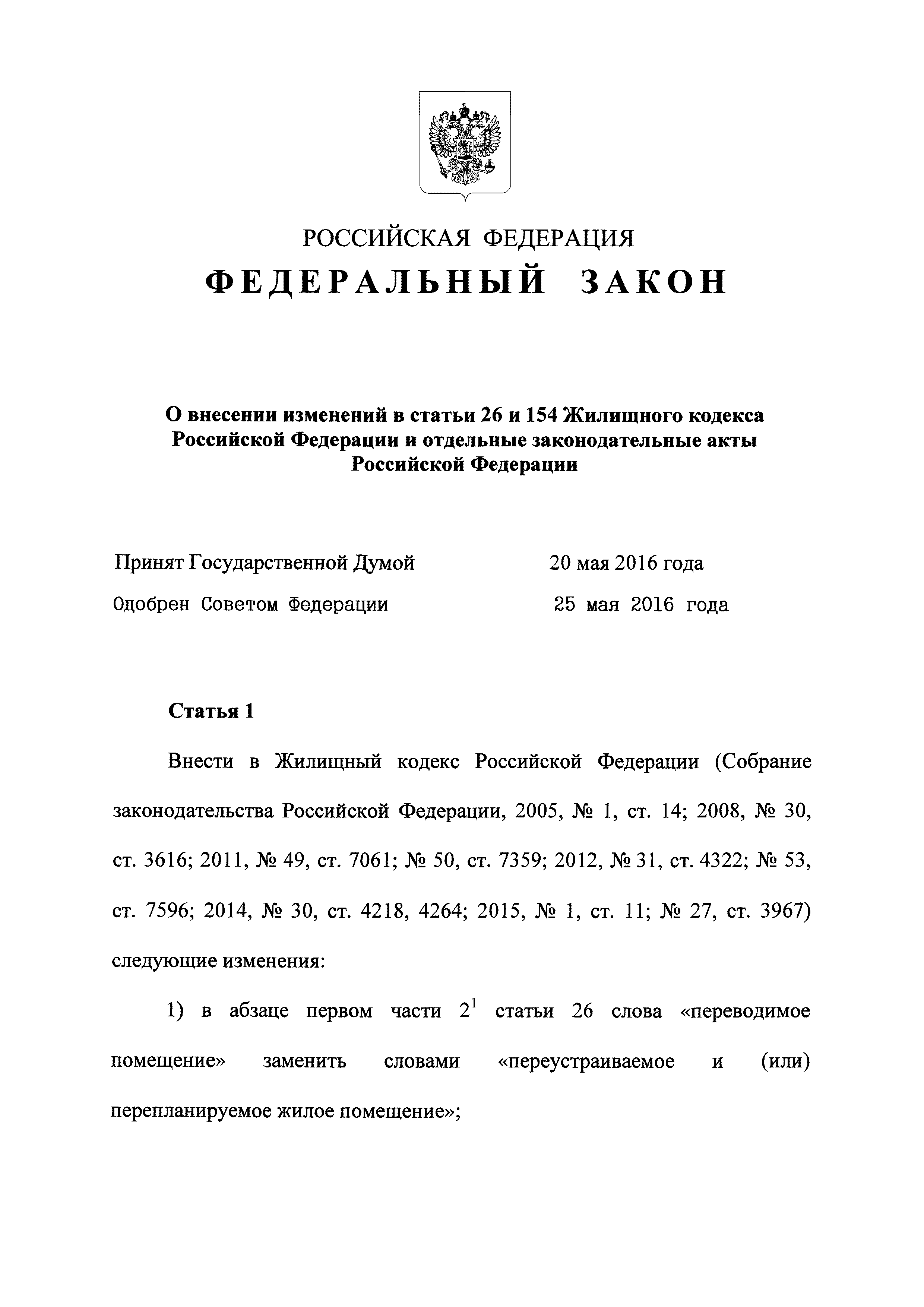 РОССИЙСКАЯ ФЕДЕРАЦИЯ
ФЕДЕРАЛЬНЫЙ ЗАКОН

О внесении изменений в статьи 26 и 154 Жилищного кодекса Российской Федерации и отдельные законодательные акты Российской Федерации

Принят Государственной Думой 20 мая 2016 года
Одобрен Советом Федерации 25 мая 2016 года

Статья 1

Внести в Жилищный кодекс Российской Федерации (Собрание законодательства Российской Федерации, 2005, № 1, ст. 14; 2008, № 30, ст. 3616; 2011, № 49, ст. 7061; № 50, ст. 7359; 2012, № 31, ст. 4322; № 53, ст. 7596; 2014, № 30, ст. 4218, 4264; 2015, № 1, ст. 11; № 27, ст. 3967) следующие изменения:

1) в абзаце первом части $2^1$ статьи 26 слова «переводимое помещение» заменить словами «переустраиваемое и (или) перепланируемое жилое помещение»;